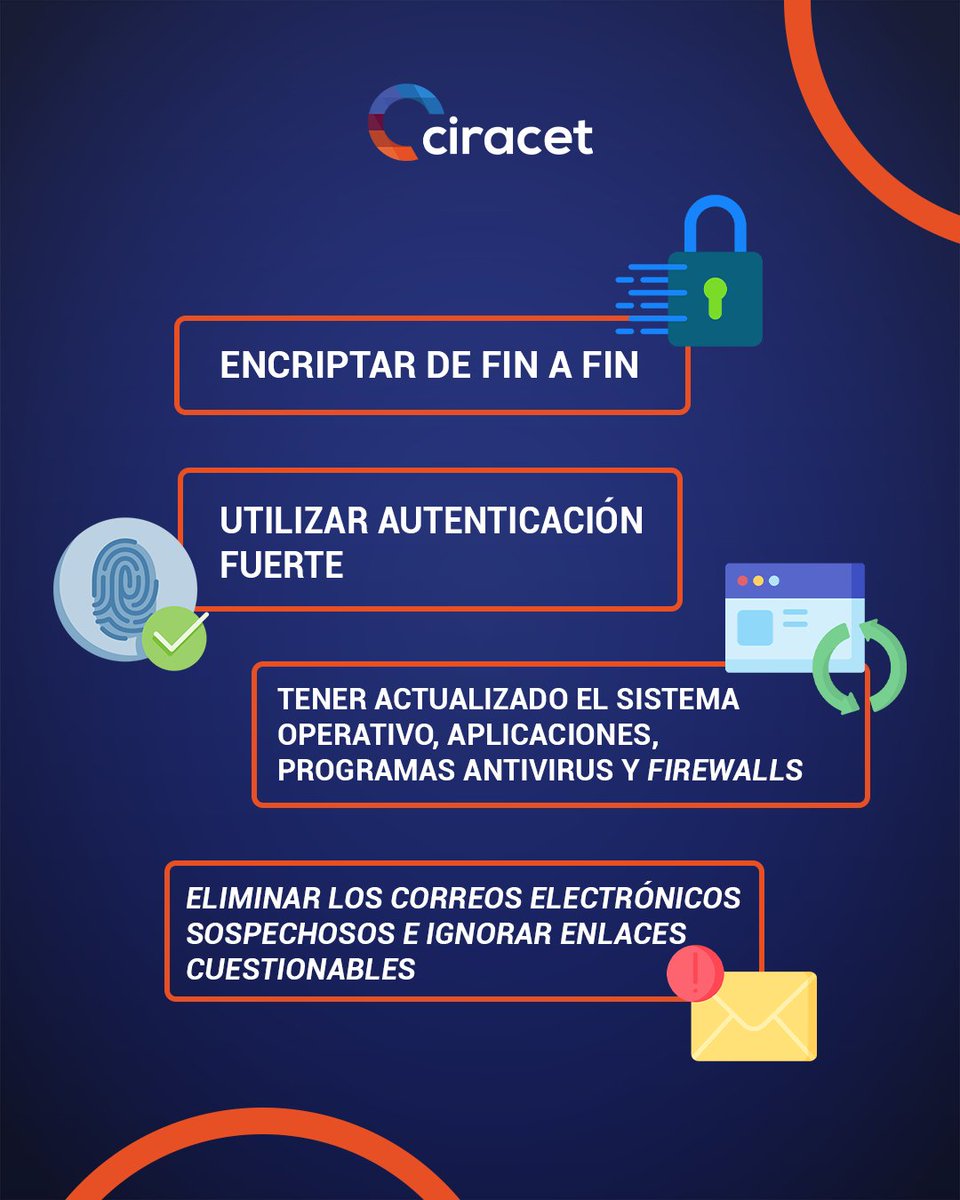 ciracet

ENCRIPTAR DE FIN A FIN

UTILIZAR AUTENTICACIÓN FUERTE

TENER ACTUALIZADO EL SISTEMA OPERATIVO, APLICACIONES, PROGRAMAS ANTIVIRUS Y FIREWALLS

ELIMINAR LOS CORREOS ELECTRÓNICOS SOSPECHOSOS E IGNORAR ENLACES CUESTIONABLES